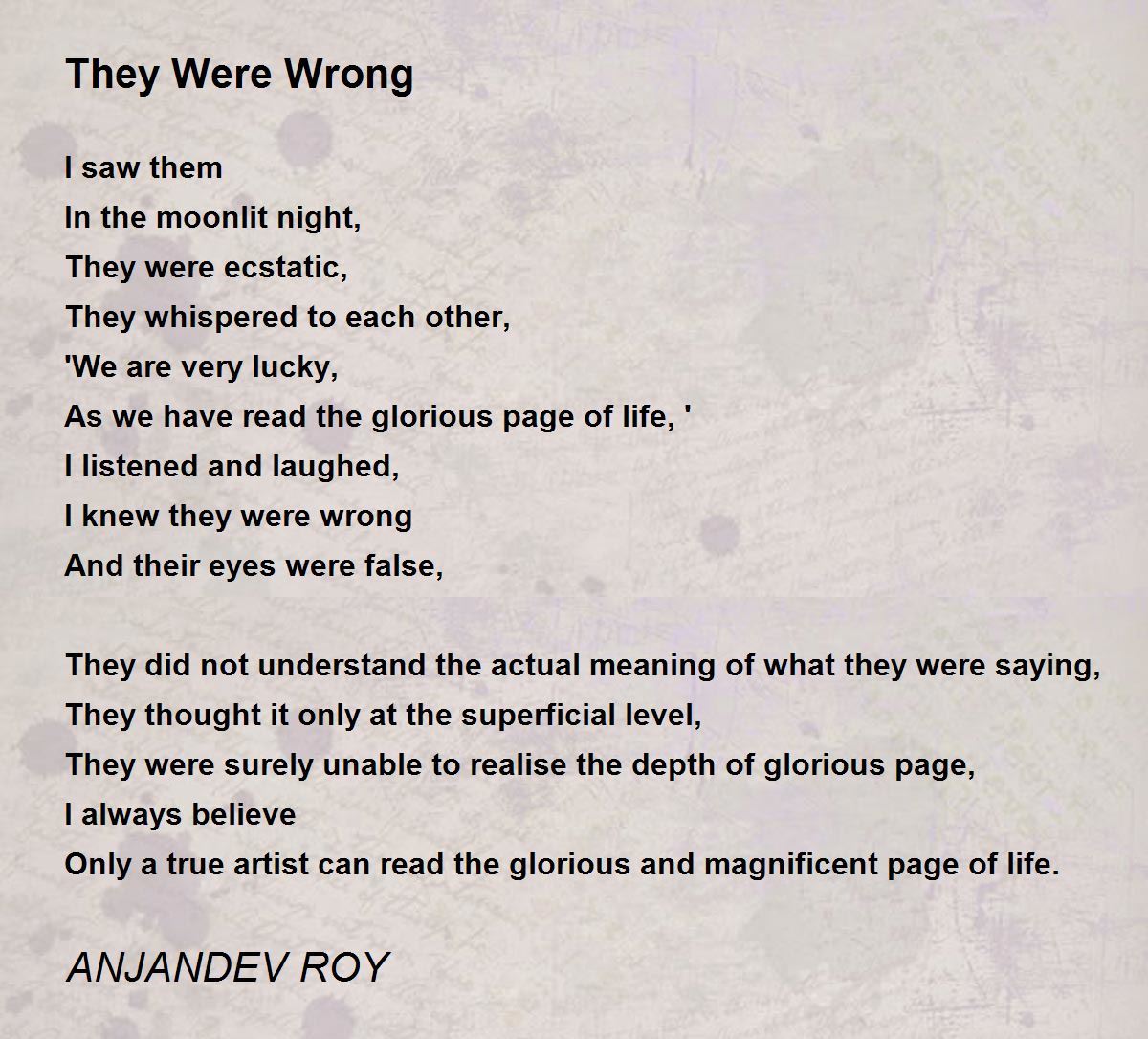 They Were Wrong

I saw them
In the moonlit night,
They were ecstatic,
They whispered to each other,
'We are very lucky,
As we have read the glorious page of life, '
I listened and laughed,
I knew they were wrong
And their eyes were false,

They did not understand the actual meaning of what they were saying,
They thought it only at the superficial level,
They were surely unable to realise the depth of glorious page,
I always believe
Only a true artist can read the glorious and magnificent page of life.

ANJANDEV ROY